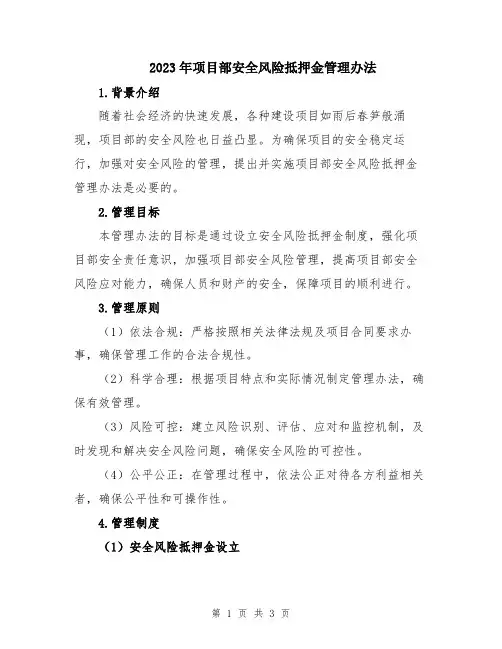 2023年项目部安全风险抵押金管理办法

1.背景介绍

随着社会经济的快速发展，各种建设项目如雨后春笋般涌现，项目部的安全风险也日益凸显。为确保项目的安全稳定运行，加强对安全风险的管理，提出并实施项目部安全风险抵押金管理办法是必要的。

2.管理目标

本管理办法的目标是通过设立安全风险抵押金制度，强化项目部安全责任意识，加强项目部安全风险管理，提高项目部安全风险应对能力，确保人员和财产的安全，保障项目的顺利进行。

3.管理原则

（1）依法合规：严格按照相关法律法规及项目合同要求办事，确保管理工作的合法合规性。

（2）科学合理：根据项目特点和实际情况制定管理办法，确保有效管理。

（3）风险可控：建立风险识别、评估、应对和监控机制，及时发现和解决安全风险问题，确保安全风险的可控性。

（4）公平公正：在管理过程中，依法公正对待各方利益相关者，确保公平性和可操作性。

4.管理制度

（1）安全风险抵押金设立

第 1 页 共 3 页